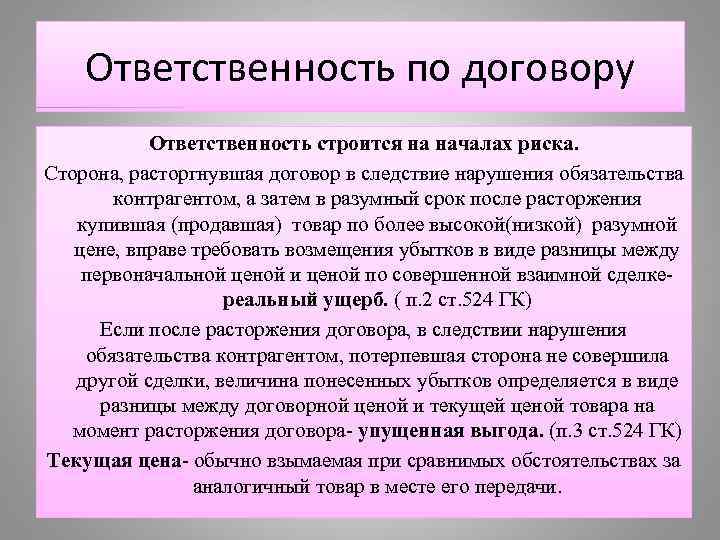 Ответственность по договору

Ответственность строится на началах риска.

Сторона, расторгнувшая договор в следствие нарушения обязательства контрагентом, а затем в разумный срок после расторжения купившая (продавшая) товар по более высокой(низкой) разумной цене, вправе требовать возмещения убытков в виде разницы между первоначальной ценой и ценой по совершенной взаимной сделке- реальный ущерб. ( п.2 ст.524 ГК)

Если после расторжения договора, в следствии нарушения обязательства контрагентом, потерпевшая сторона не совершила другой сделки, величина понесенных убытков определяется в виде разницы между договорной ценой и текущей ценой товара на момент расторжения договора- упущенная выгода. (п.3 ст.524 ГК)

Текущая цена- обычно взымаемая при сравнимых обстоятельствах за аналогичный товар в месте его передачи.